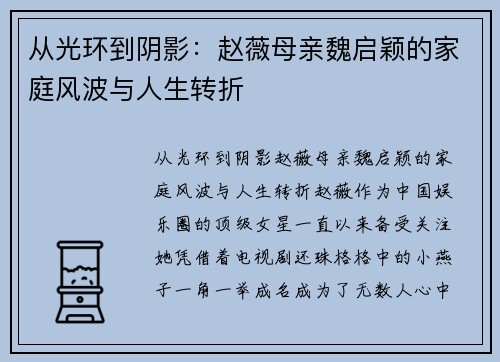 从光环到阴影：赵薇母亲魏启颖的家庭风波与人生转折

从光环到阴影赵薇母亲魏启颖的家庭风波与人生转折赵薇作为中国娱乐圈的顶级女星一直以来备受关注她凭借着电视剧还珠格格中的小燕子一角一举成名成为了无数人心中